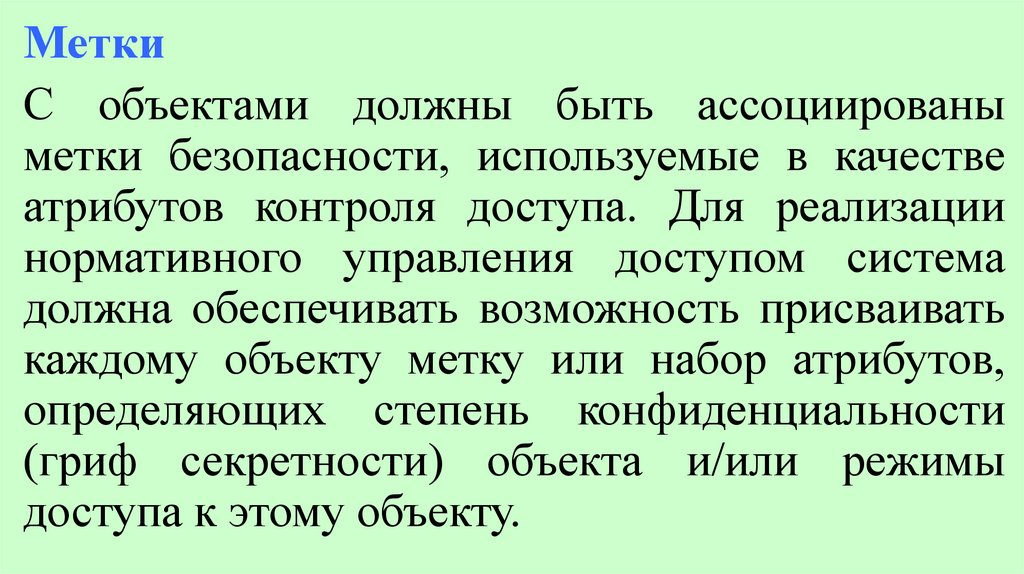 Метки

С объектами должны быть ассоциированы метки безопасности, используемые в качестве атрибутов контроля доступа. Для реализации нормативного управления доступом система должна обеспечивать возможность присваивать каждому объекту метку или набор атрибутов, определяющих степень конфиденциальности (гриф секретности) объекта и/или режимы доступа к этому объекту.